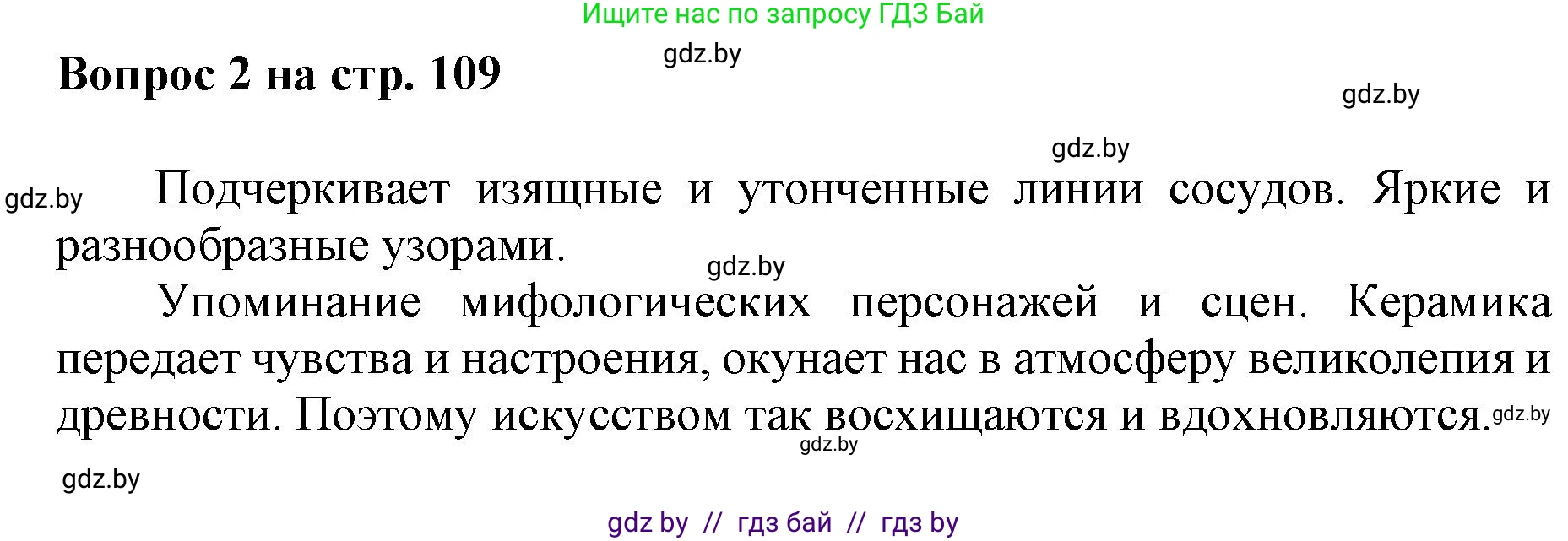 Ищите нас по запросу ГДЗ Бай

gdz.by

Вопрос 2 на стр. 109

gdz.by

gdz.by

gdz.by

Подчеркивает изящные и утонченные линии сосудов. Яркие и разнообразные узорами.

gdz.by

Упоминание мифологических персонажей и сцен. Керамика передает чувства и настроения, окунает нас в атмосферу великолепия и древности. Поэтому искусством так восхищаются и вдохновляются.

gdz.by

gdz.by

gdz.by

gdz by // гдз бай // гдз by